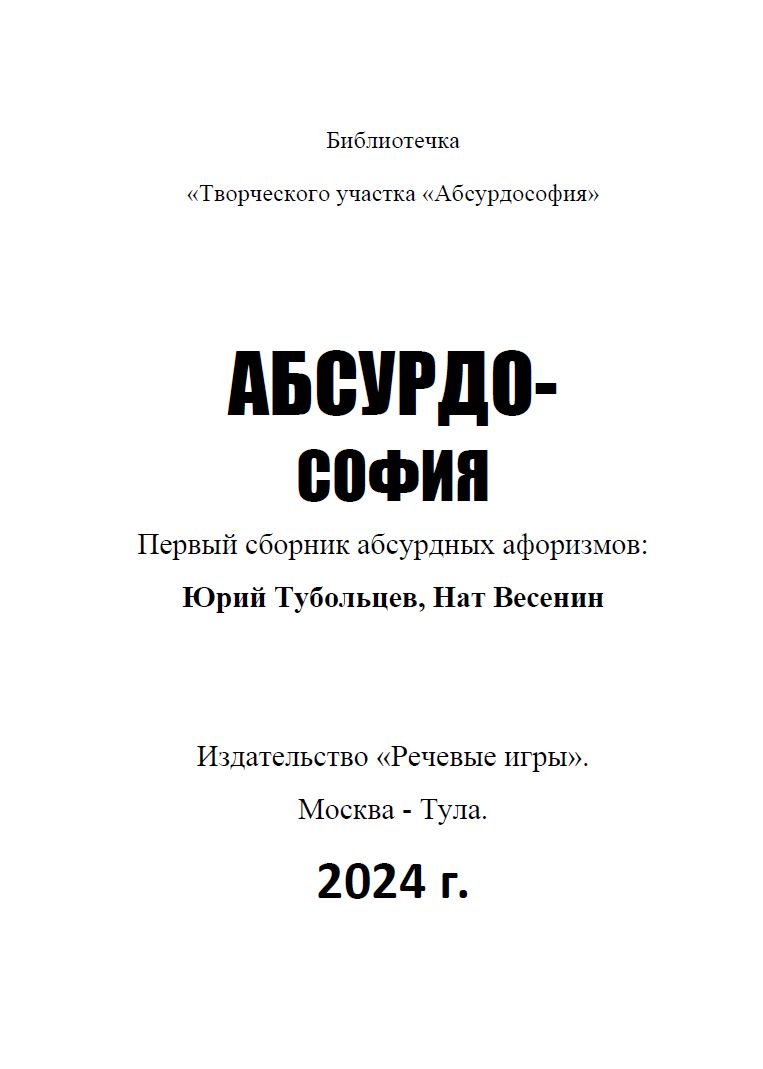 Библиотечка

«Творческого участка «Абсурдософия»

АБСУРДО-
СОФИЯ

Первый сборник абсурдных афоризмов:

Юрий Тубольцев, Нат Весенин

Издательство «Речевые игры».

Москва - Тула.

2024 г.